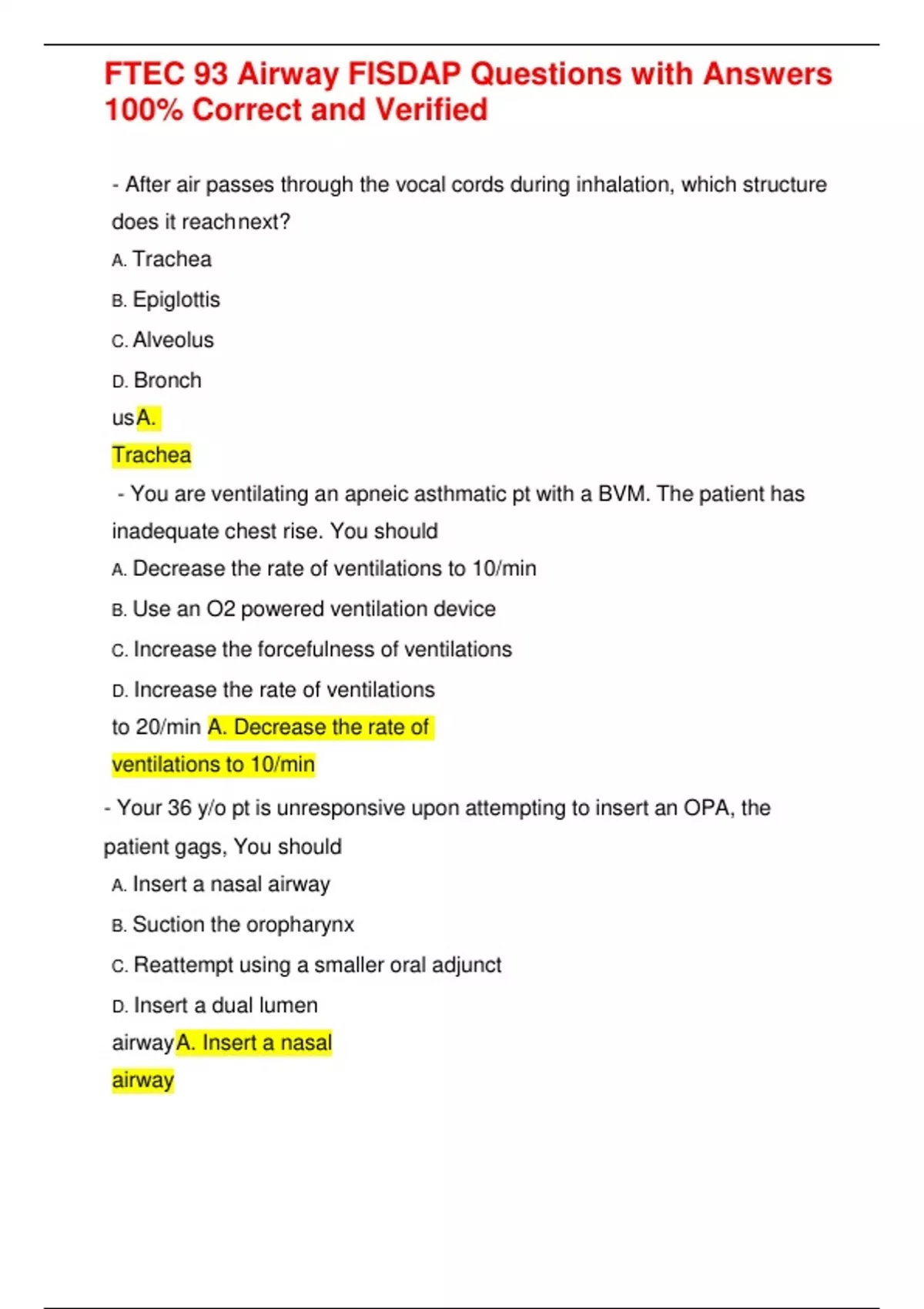 FTEC 93 Airway FISDAP Questions with Answers 100% Correct and Verified

- After air passes through the vocal cords during inhalation, which structure does it reachnext?

A. Trachea

B. Epiglottis

C. Alveolus

D. Bronch

usA.

Trachea

- You are ventilating an apneic asthmatic pt with a BVM. The patient has inadequate chest rise. You should

A. Decrease the rate of ventilations to 10/min

B. Use an O2 powered ventilation device

C. Increase the forcefulness of ventilations

D. Increase the rate of ventilations

to 20/min A. Decrease the rate of ventilations to 10/min

- Your 36 y/o pt is unresponsive upon attempting to insert an OPA, the patient gags, You should

A. Insert a nasal airway

B. Suction the oropharynx

C. Reattempt using a smaller oral adjunct

D. Insert a dual lumen

airwayA. Insert a nasal airway